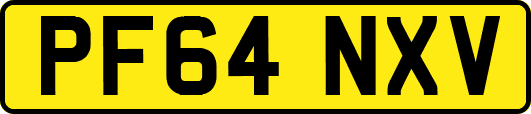 PF64 NXV